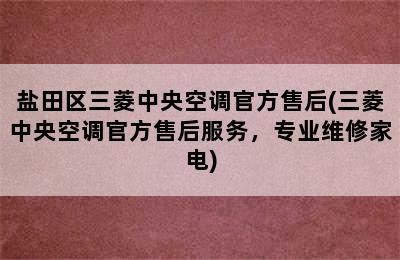 盐田区三菱中央空调官方售后(三菱中央空调官方售后服务，专业维修家电)